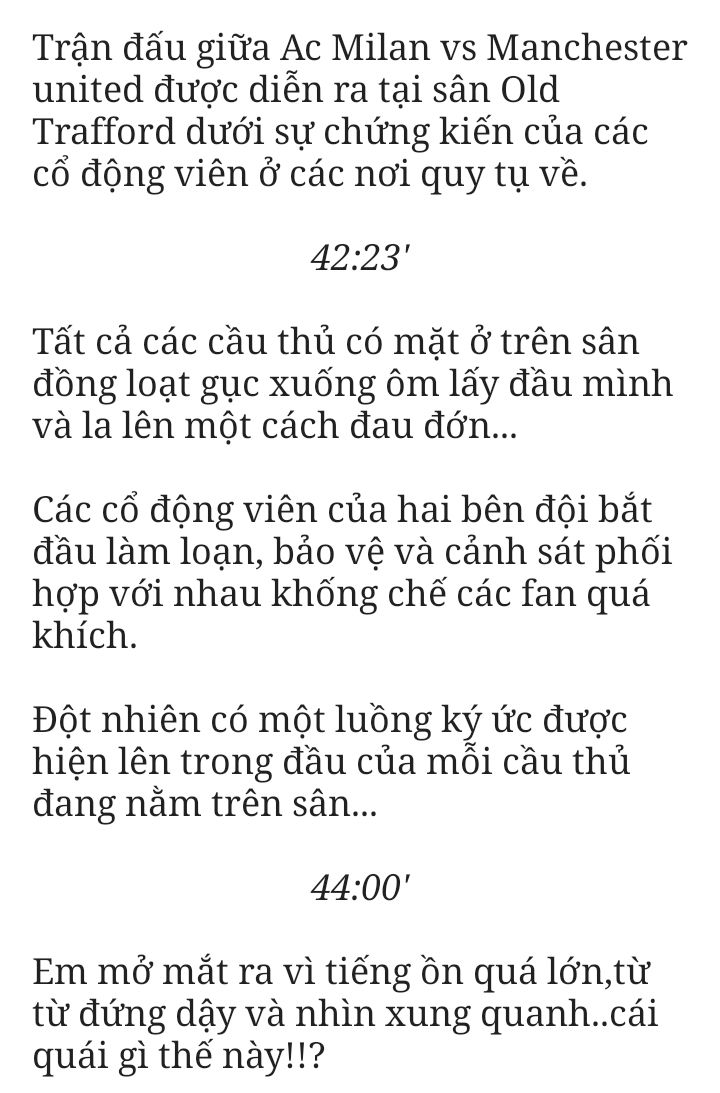 Trận đấu giữa Ac Milan vs Manchester united được diễn ra tại sân Old Trafford dưới sự chứng kiến của các cổ động viên ở các nơi quy tụ về.

42:23'

Tất cả các cầu thủ có mặt ở trên sân đồng loạt gục xuống ôm lấy đầu mình và la lên một cách đau đớn...

Các cổ động viên của hai bên đội bắt đầu làm loạn, bảo vệ và cảnh sát phối hợp với nhau khống chế các fan quá khích.

Đột nhiên có một luồng ký ức được hiện lên trong đầu của mỗi cầu thủ đang nằm trên sân...

44:00'

Em mở mắt ra vì tiếng ồn quá lớn,từ từ đứng dậy và nhìn xung quanh..cái quái gì thế này!!?